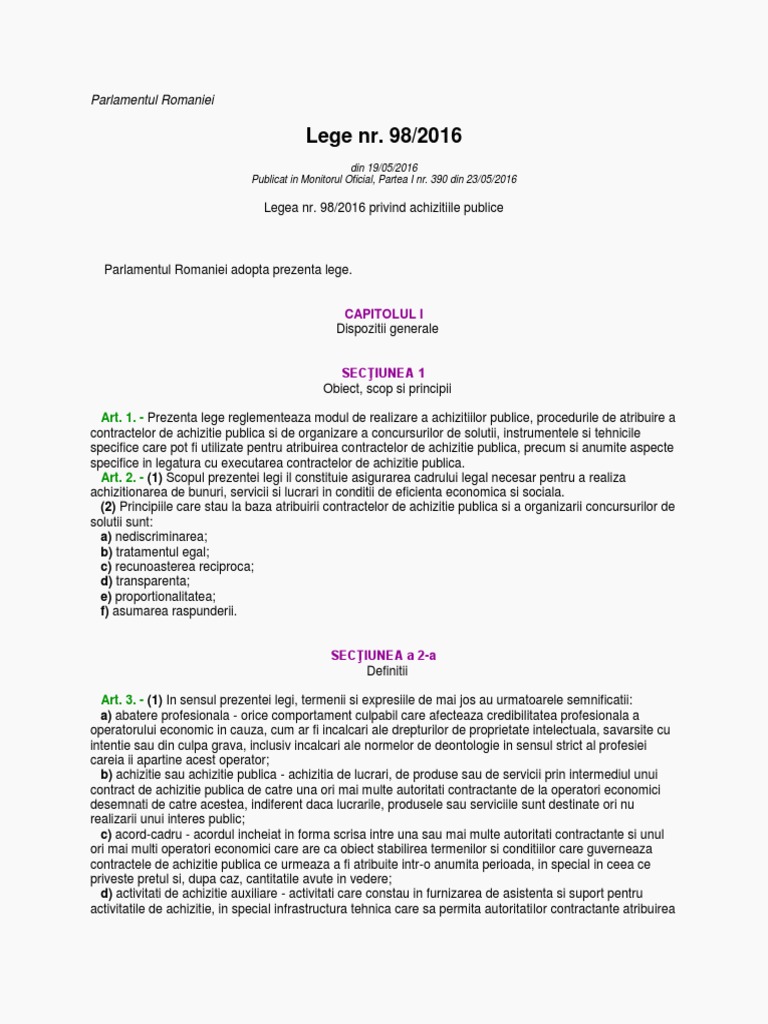 Parlamentul Romaniei

Lege nr. 98/2016

din 19/05/2016
Publicat in Monitorul Oficial, Partea I nr. 390 din 23/05/2016

Legea nr. 98/2016 privind achizitiile publice

Parlamentul Romaniei adopta prezenta lege.

CAPITOLUL I
Dispozitii generale

SECŢIUNEA 1
Obiect, scop si principii

Art. 1. - Prezenta lege reglementeaza modul de realizare a achizitiilor publice, procedurile de atribuire a contractelor de achizitie publica si de organizare a concursurilor de solutii, instrumentele si tehnicile specifice care pot fi utilizate pentru atribuirea contractelor de achizitie publica, precum si anumite aspecte specifice in legatura cu executarea contractelor de achizitie publica.
Art. 2. - (1) Scopul prezentei legi il constituie asigurarea cadrului legal necesar pentru a realiza achizitionarea de bunuri, servicii si lucrari in conditii de eficienta economica si sociala.
(2) Principiile care stau la baza atribuirii contractelor de achizitie publica si a organizarii concursurilor de solutii sunt:
a) nediscriminarea;
b) tratamentul egal;
c) recunoasterea reciproca;
d) transparenta;
e) proportionalitatea;
f) asumarea raspunderii.

SECŢIUNEA a 2-a
Definitii

Art. 3. - (1) In sensul prezentei legi, termenii si expresiile de mai jos au urmatoarele semnificatii:
a) abatere profesionala - orice comportament culpabil care afecteaza credibilitatea profesionala a operatorului economic in cauza, cum ar fi incalcari ale drepturilor de proprietate intelectuala, savarsite cu intentie sau din culpa grava, inclusiv incalcari ale normelor de deontologie in sensul strict al profesiei careia ii apartine acest operator;
b) achizitie sau achizitie publica - achizitia de lucrari, de produse sau de servicii prin intermediul unui contract de achizitie publica de catre una ori mai multe autoritati contractante de la operatori economici desemnati de catre acestea, indiferent daca lucrarile, produsele sau serviciile sunt destinate ori nu realizarii unui interes public;
c) acord-cadru - acordul incheiat in forma scrisa intre una sau mai multe autoritati contractante si unul ori mai multi operatori economici care are ca obiect stabilirea termenilor si conditiilor care guverneaza contractele de achizitie publica ce urmeaza a fi atribuite intr-o anumita perioada, in special in ceea ce priveste pretul si, dupa caz, cantitatile avute in vedere;
d) activitati de achizitie auxiliare - activitati care constau in furnizarea de asistenta si suport pentru activitatile de achizitie, in special infrastructura tehnica care sa permita autoritatilor contractante atribuirea